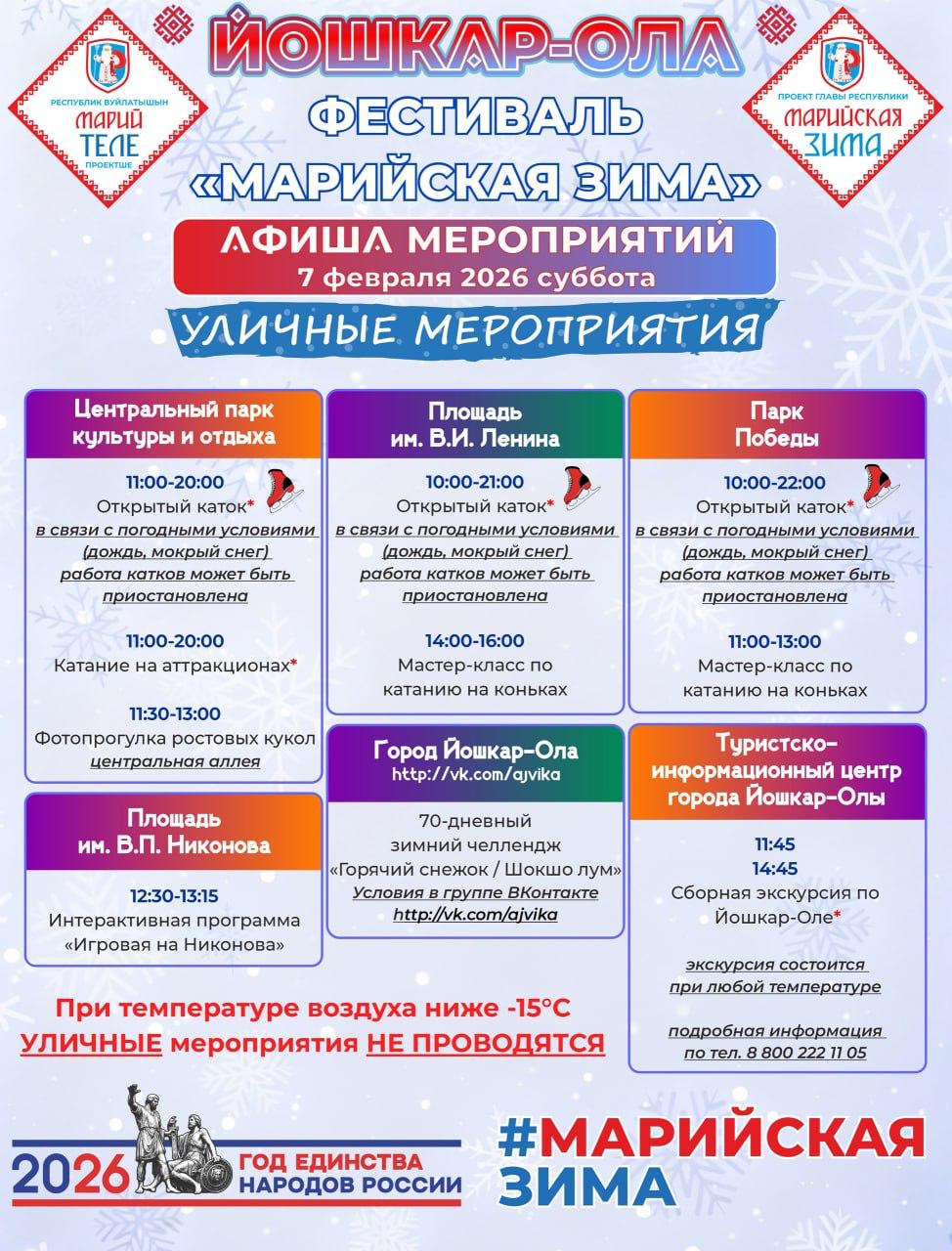 РЕСПУБЛИК ВУЙЛАТЫШЫН
МАРИЙ ТЕЛЕ
ПРОЕКТШЕ

ЙОШКАР-ОЛА
ФЕСТИВАЛЬ
«МАРИЙСКАЯ ЗИМА»

ПРОЕКТ ГЛАВЫ РЕСПУБЛИКИ
МАРИЙСКАЯ ЗИМА

АФИША МЕРОПРИЯТИЙ
7 февраля 2026 суббота

УЛИЧНЫЕ МЕРОПРИЯТИЯ

Центральный парк культуры и отдыха

11:00-20:00
Открытый каток*
в связи с погодными условиями (дождь, мокрый снег) работа катков может быть приостановлена

11:00-20:00
Катание на аттракционах*

11:30-13:00
Фотопрогулка ростовых кукол
центральная аллея

Площадь им. В.П. Никонова

12:30-13:15
Интерактивная программа «Игровая на Никонова»

Площадь им. В.И. Ленина

10:00-21:00
Открытый каток*
в связи с погодными условиями (дождь, мокрый снег) работа катков может быть приостановлена

14:00-16:00
Мастер-класс по катанию на коньках

Город Йошкар-Ола
http://vk.com/ajvika

70-дневный зимний челлендж «Горячий снежок / Шокшо лум»
Условия в группе ВКонтакте
http://vk.com/ajvika

Парк Победы

10:00-22:00
Открытый каток*
в связи с погодными условиями (дождь, мокрый снег) работа катков может быть приостановлена

11:00-13:00
Мастер-класс по катанию на коньках

Туристско-информационный центр города Йошкар-Олы

11:45
14:45
Сборная экскурсия по Йошкар-Оле*

экскурсия состоится при любой температуре

подробная информация по тел. 8 800 222 11 05

При температуре воздуха ниже -15°С УЛИЧНЫЕ мероприятия НЕ ПРОВОДЯТСЯ

2026 ГОД ЕДИНСТВА НАРОДОВ РОССИИ

#МАРИЙСКАЯ ЗИМА